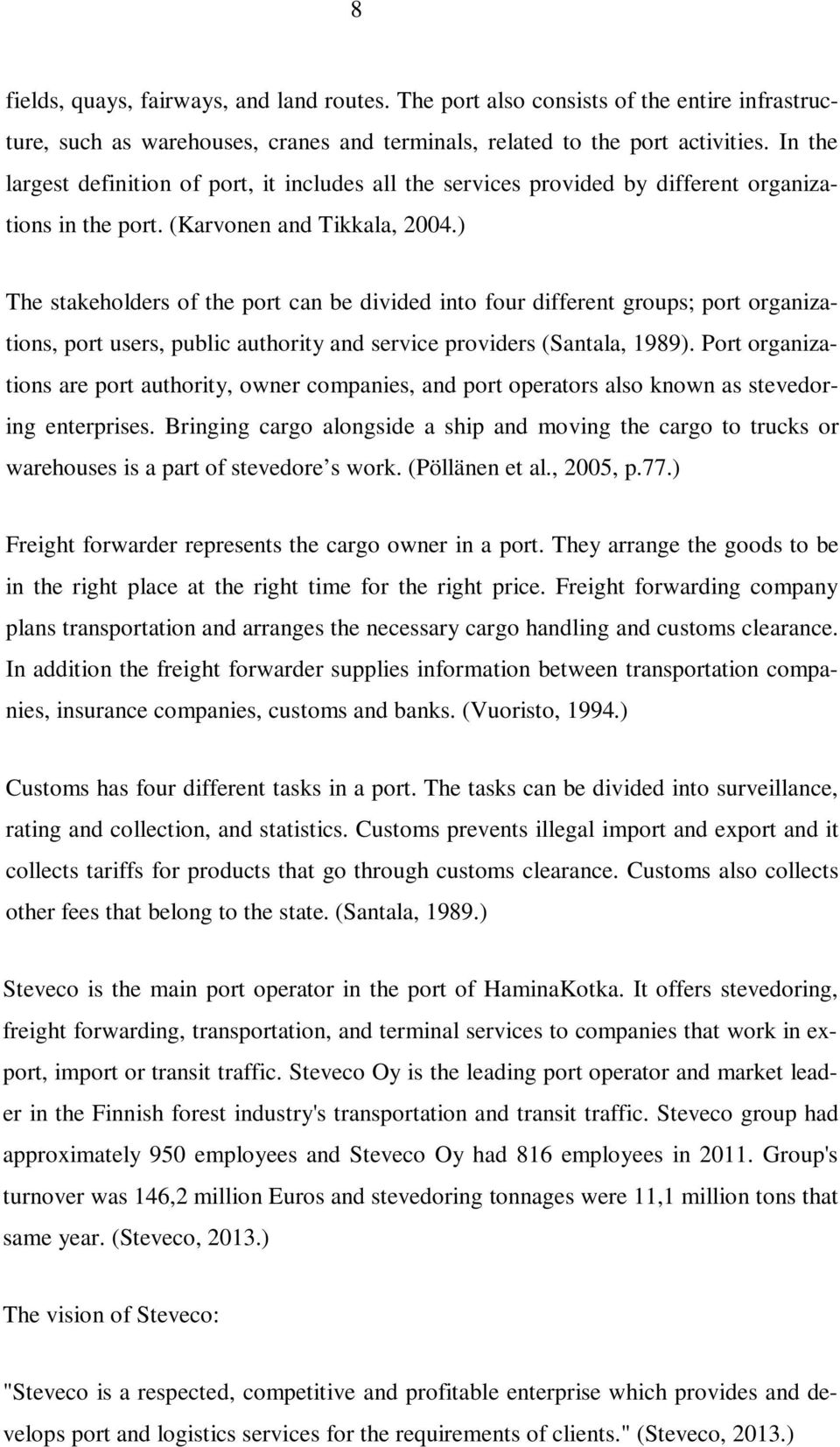 8

fields, quays, fairways, and land routes. The port also consists of the entire infrastructure, such as warehouses, cranes and terminals, related to the port activities. In the largest definition of port, it includes all the services provided by different organizations in the port. (Karvonen and Tikkala, 2004.)

The stakeholders of the port can be divided into four different groups; port organizations, port users, public authority and service providers (Santala, 1989). Port organizations are port authority, owner companies, and port operators also known as stevedoring enterprises. Bringing cargo alongside a ship and moving the cargo to trucks or warehouses is a part of stevedore’s work. (Pöllänen et al., 2005, p.77.)

Freight forwarder represents the cargo owner in a port. They arrange the goods to be in the right place at the right time for the right price. Freight forwarding company plans transportation and arranges the necessary cargo handling and customs clearance. In addition the freight forwarder supplies information between transportation companies, insurance companies, customs and banks. (Vuoristo, 1994.)

Customs has four different tasks in a port. The tasks can be divided into surveillance, rating and collection, and statistics. Customs prevents illegal import and export and it collects tariffs for products that go through customs clearance. Customs also collects other fees that belong to the state. (Santala, 1989.)

Steveco is the main port operator in the port of HaminaKotka. It offers stevedoring, freight forwarding, transportation, and terminal services to companies that work in export, import or transit traffic. Steveco Oy is the leading port operator and market leader in the Finnish forest industry's transportation and transit traffic. Steveco group had approximately 950 employees and Steveco Oy had 816 employees in 2011. Group's turnover was 146,2 million Euros and stevedoring tonnages were 11,1 million tons that same year. (Steveco, 2013.)

The vision of Steveco:

"Steveco is a respected, competitive and profitable enterprise which provides and develops port and logistics services for the requirements of clients." (Steveco, 2013.)